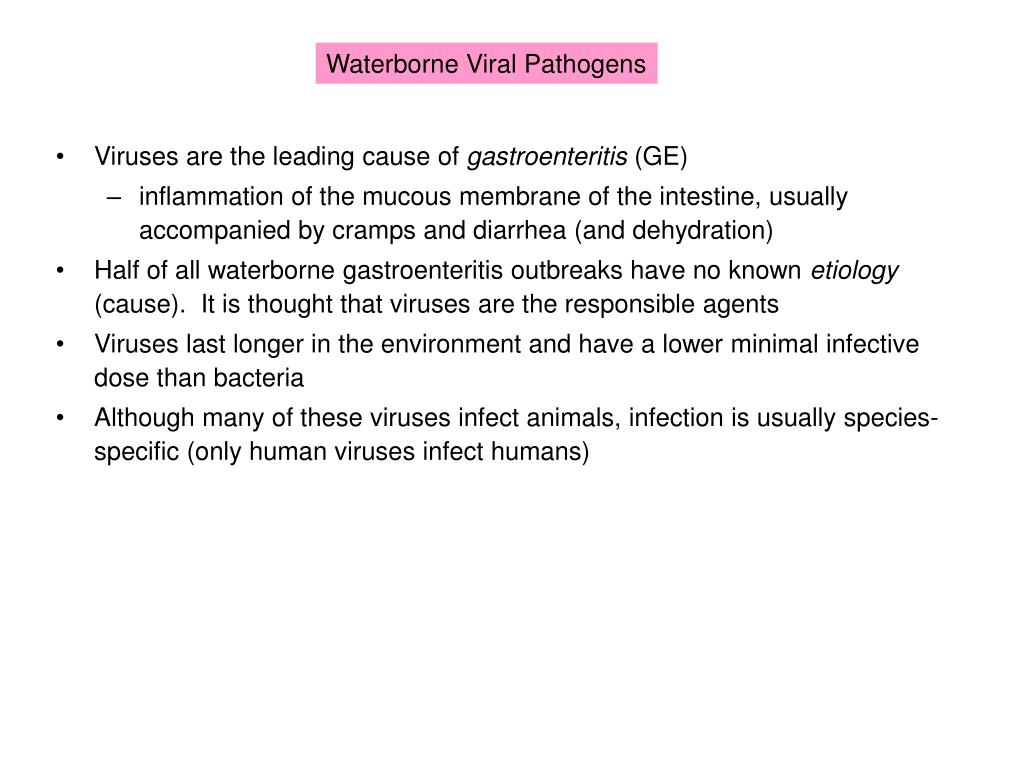 Waterborne Viral Pathogens

• Viruses are the leading cause of gastroenteritis (GE)
– inflammation of the mucous membrane of the intestine, usually accompanied by cramps and diarrhea (and dehydration)
• Half of all waterborne gastroenteritis outbreaks have no known etiology (cause). It is thought that viruses are the responsible agents
• Viruses last longer in the environment and have a lower minimal infective dose than bacteria
• Although many of these viruses infect animals, infection is usually species-specific (only human viruses infect humans)